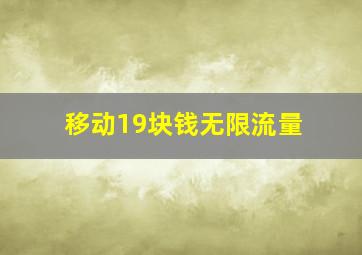 移动19块钱无限流量